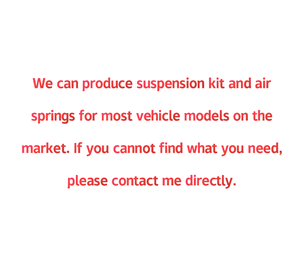 We can produce suspension kit and air springs for most vehicle models on the market. If you cannot find what you need, please contact me directly.